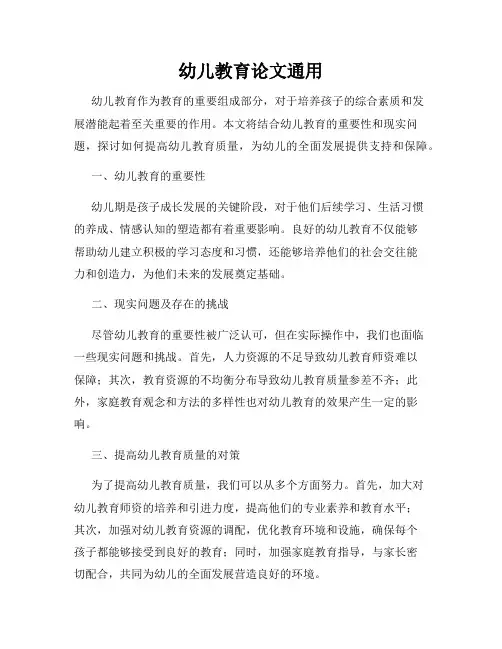 幼儿教育论文通用

幼儿教育作为教育的重要组成部分，对于培养孩子的综合素质和发展潜能起着至关重要的作用。本文将结合幼儿教育的重要性和现实问题，探讨如何提高幼儿教育质量，为幼儿的全面发展提供支持和保障。

一、幼儿教育的重要性

幼儿期是孩子成长发展的关键阶段，对于他们后续学习、生活习惯的养成、情感认知的塑造都有着重要影响。良好的幼儿教育不仅能够帮助幼儿建立积极的学习态度和习惯，还能够培养他们的社会交往能力和创造力，为他们未来的发展奠定基础。

二、现实问题及存在的挑战

尽管幼儿教育的重要性被广泛认可，但在实际操作中，我们也面临一些现实问题和挑战。首先，人力资源的不足导致幼儿教育师资难以保障；其次，教育资源的不均衡分布导致幼儿教育质量参差不齐；此外，家庭教育观念和方法的多样性也对幼儿教育的效果产生一定的影响。

三、提高幼儿教育质量的对策

为了提高幼儿教育质量，我们可以从多个方面努力。首先，加大对幼儿教育师资的培养和引进力度，提高他们的专业素养和教育水平；其次，加强对幼儿教育资源的调配，优化教育环境和设施，确保每个孩子都能够接受到良好的教育；同时，加强家庭教育指导，与家长密切配合，共同为幼儿的全面发展营造良好的环境。